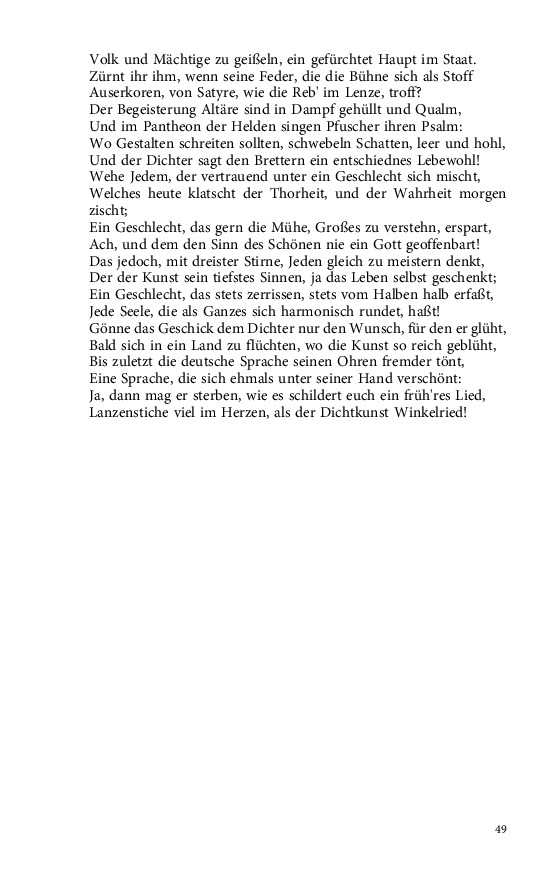 Volk und Mächtige zu geißeln, ein gefürchtet Haupt im Staat.
Zürnt ihr ihm, wenn seine Feder, die die Bühne sich als Stoff
Auserkoren, von Satyre, wie die Reb' im Lenze, troff?
Der Begeisterung Altäre sind in Dampf gehüllt und Qualm,
Und im Pantheon der Helden singen Pfuscher ihren Psalm:
Wo Gestalten schreiten sollten, schwebeln Schatten, leer und hohl,
Und der Dichter sagt den Brettern ein entschiednes Lebewohl!
Wehe Jedem, der vertrauend unter ein Geschlecht sich mischt,
Welches heute klatscht der Thorheit, und der Wahrheit morgen zischt;
Ein Geschlecht, das gern die Mühe, Großes zu verstehn, erspart,
Ach, und dem den Sinn des Schönen nie ein Gott geoffenbart!
Das jedoch, mit dreister Stirne, Jeden gleich zu meistern denkt,
Der der Kunst sein tiefstes Sinnen, ja das Leben selbst geschenkt;
Ein Geschlecht, das stets zerrissen, stets vom Halben halb erfaßt,
Jede Seele, die als Ganzes sich harmonisch rundet, haßt!
Gönne das Geschick dem Dichter nur den Wunsch, für den er glüht,
Bald sich in ein Land zu flüchten, wo die Kunst so reich geblüht,
Bis zuletzt die deutsche Sprache seinen Ohren fremder tönt,
Eine Sprache, die sich ehmals unter seiner Hand verschönt:
Ja, dann mag er sterben, wie es schildert euch ein früh'res Lied,
Lanzenstiche viel im Herzen, als der Dichtkunst Winkelried!

49